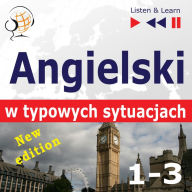 Listen & Learn

Angielski

w typowych sytuacjach

New edition

1-3